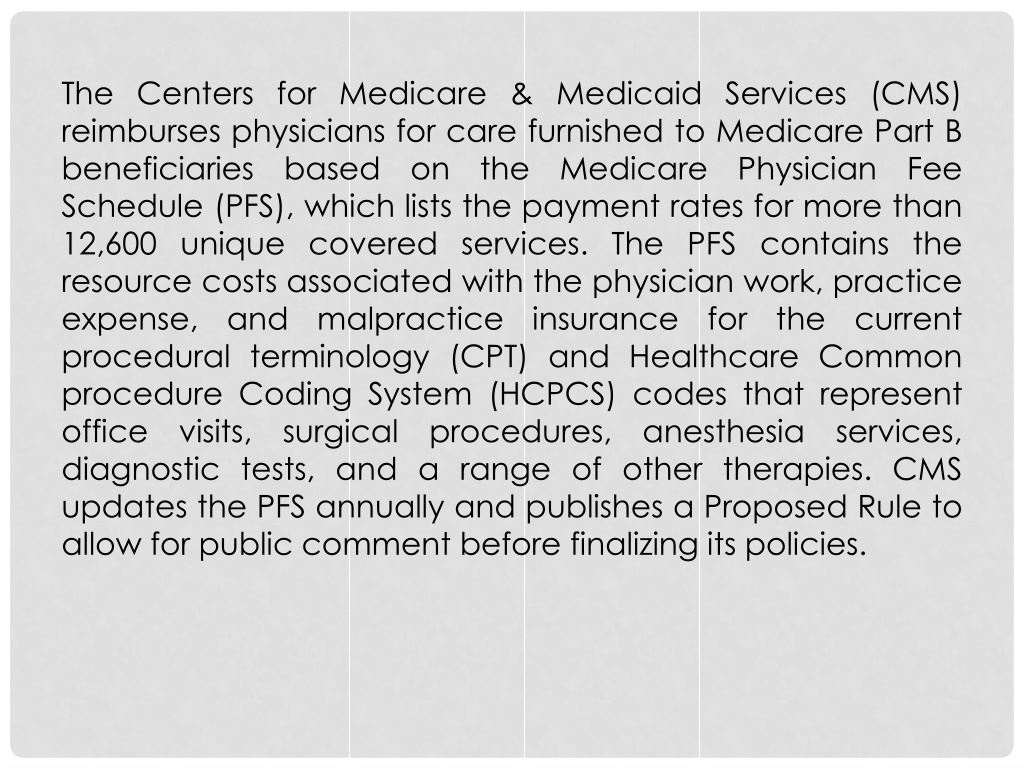 The Centers for Medicare & Medicaid Services (CMS) reimburses physicians for care furnished to Medicare Part B beneficiaries based on the Medicare Physician Fee Schedule (PFS), which lists the payment rates for more than 12,600 unique covered services. The PFS contains the resource costs associated with the physician work, practice expense, and malpractice insurance for the current procedural terminology (CPT) and Healthcare Common procedure Coding System (HCPCS) codes that represent office visits, surgical procedures, anesthesia services, diagnostic tests, and a range of other therapies. CMS updates the PFS annually and publishes a Proposed Rule to allow for public comment before finalizing its policies.